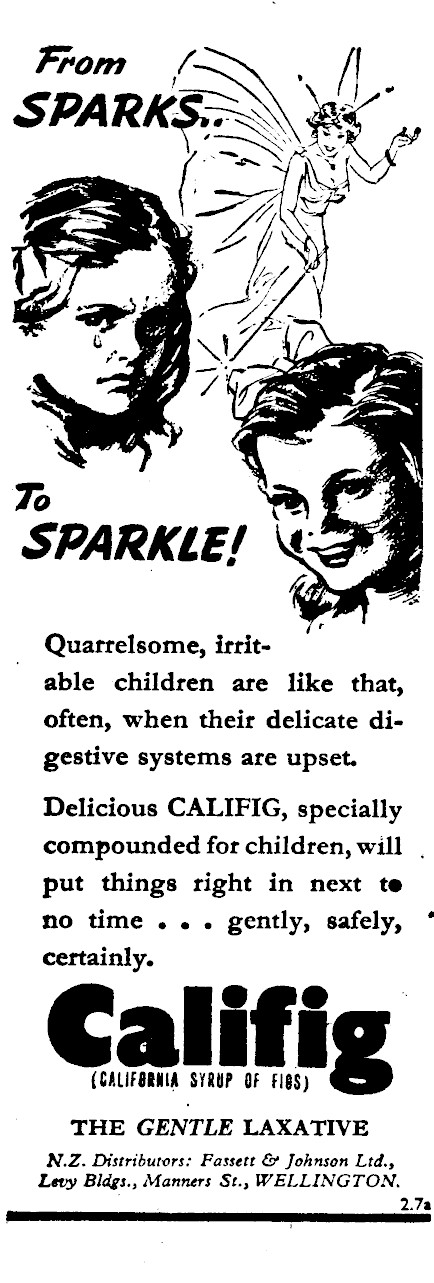 From SPARKS..

To SPARKLE!

Quarrelsome, irritable children are like that, often, when their delicate digestive systems are upset.

Delicious CALIFIG, specially compounded for children, will put things right in next to no time . . . gently, safely, certainly.

Califig

(CALIFORNIA SYRUP OF FIGS)

THE GENTLE LAXATIVE

N.Z. Distributors: Fassett & Johnson Ltd., Levy Bldgs., Manners St., WELLINGTON.

2.7a